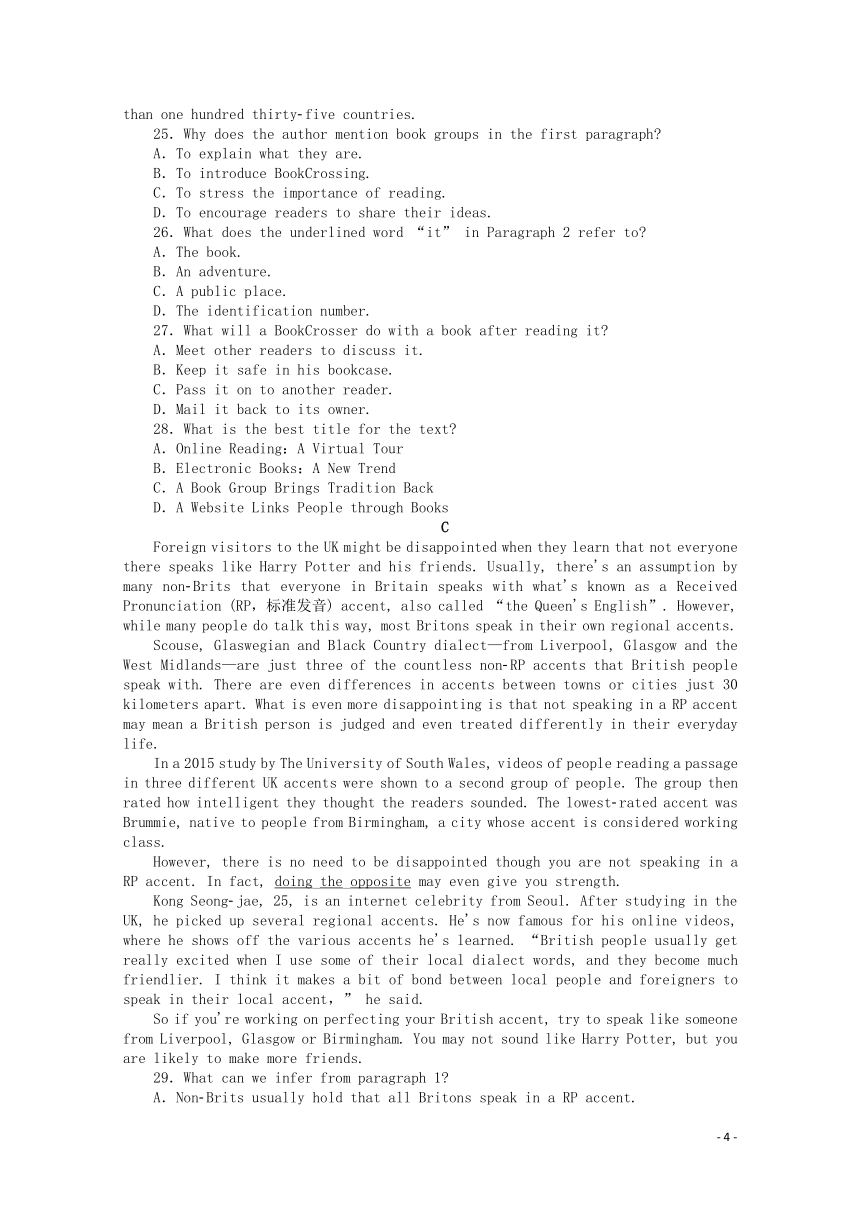 than one hundred thirty-five countries.

25. Why does the author mention book groups in the first paragraph?
A. To explain what they are.
B. To introduce BookCrossing.
C. To stress the importance of reading.
D. To encourage readers to share their ideas.

26. What does the underlined word “it” in Paragraph 2 refer to?
A. The book.
B. An adventure.
C. A public place.
D. The identification number.

27. What will a BookCrosser do with a book after reading it?
A. Meet other readers to discuss it.
B. Keep it safe in his bookcase.
C. Pass it on to another reader.
D. Mail it back to its owner.

28. What is the best title for the text?
A. Online Reading：A Virtual Tour
B. Electronic Books：A New Trend
C. A Book Group Brings Tradition Back
D. A Website Links People through Books

C

Foreign visitors to the UK might be disappointed when they learn that not everyone there speaks like Harry Potter and his friends. Usually, there's an assumption by many non-Brits that everyone in Britain speaks with what's known as a Received Pronunciation (RP，标准发音) accent, also called “the Queen's English”. However, while many people do talk this way, most Britons speak in their own regional accents.

Scouse, Glaswegian and Black Country dialect—from Liverpool, Glasgow and the West Midlands—are just three of the countless non-RP accents that British people speak with. There are even differences in accents between towns or cities just 30 kilometers apart. What is even more disappointing is that not speaking in a RP accent may mean a British person is judged and even treated differently in their everyday life.

In a 2015 study by The University of South Wales, videos of people reading a passage in three different UK accents were shown to a second group of people. The group then rated how intelligent they thought the readers sounded. The lowest-rated accent was Brummie, native to people from Birmingham, a city whose accent is considered working class.

However, there is no need to be disappointed though you are not speaking in a RP accent. In fact, doing the opposite may even give you strength.

Kong Seong-jae, 25, is an internet celebrity from Seoul. After studying in the UK, he picked up several regional accents. He's now famous for his online videos, where he shows off the various accents he's learned. “British people usually get really excited when I use some of their local dialect words, and they become much friendlier. I think it makes a bit of bond between local people and foreigners to speak in their local accent，” he said.

So if you're working on perfecting your British accent, try to speak like someone from Liverpool, Glasgow or Birmingham. You may not sound like Harry Potter, but you are likely to make more friends.

29. What can we infer from paragraph 1?
A. Non-Brits usually hold that all Britons speak in a RP accent.

- 4 -